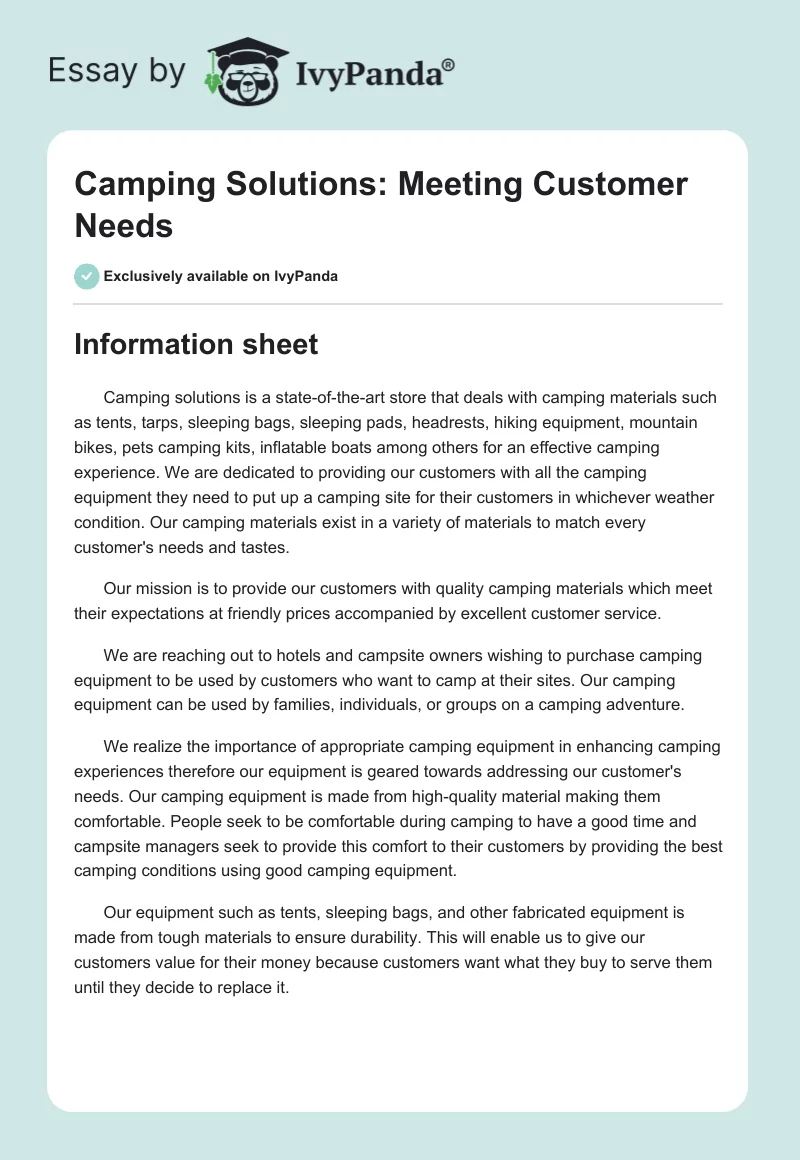 Essay by IvyPanda®

Camping Solutions: Meeting Customer Needs

Exclusively available on IvyPanda

Information sheet

Camping solutions is a state-of-the-art store that deals with camping materials such as tents, tarps, sleeping bags, sleeping pads, headrests, hiking equipment, mountain bikes, pets camping kits, inflatable boats among others for an effective camping experience. We are dedicated to providing our customers with all the camping equipment they need to put up a camping site for their customers in whichever weather condition. Our camping materials exist in a variety of materials to match every customer's needs and tastes.

Our mission is to provide our customers with quality camping materials which meet their expectations at friendly prices accompanied by excellent customer service.

We are reaching out to hotels and campsite owners wishing to purchase camping equipment to be used by customers who want to camp at their sites. Our camping equipment can be used by families, individuals, or groups on a camping adventure.

We realize the importance of appropriate camping equipment in enhancing camping experiences therefore our equipment is geared towards addressing our customer's needs. Our camping equipment is made from high-quality material making them comfortable. People seek to be comfortable during camping to have a good time and campsite managers seek to provide this comfort to their customers by providing the best camping conditions using good camping equipment.

Our equipment such as tents, sleeping bags, and other fabricated equipment is made from tough materials to ensure durability. This will enable us to give our customers value for their money because customers want what they buy to serve them until they decide to replace it.